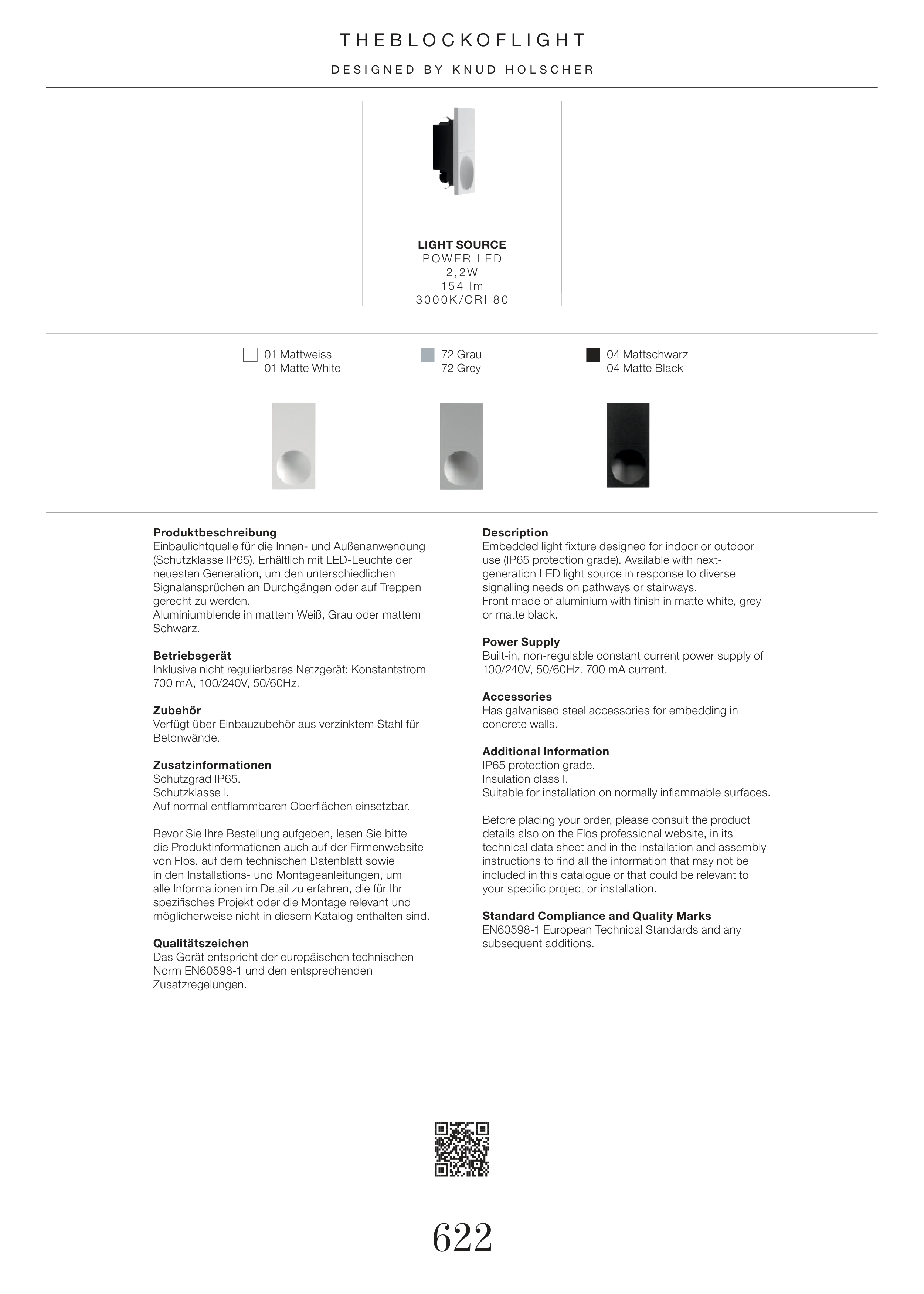 THEBLOCKOFLIGHT

DESIGNED BY KNUD HOLSCHER

LIGHT SOURCE
POWER LED
2,2W
154 lm
3000K/CRI 80

01 Mattweiss
01 Matte White

72 Grau
72 Grey

04 Mattschwarz
04 Matte Black

Produktbeschreibung
Einbaulichtquelle für die Innen- und Außenanwendung (Schutzklasse IP65). Erhältlich mit LED-Leuchte der neuesten Generation, um den unterschiedlichen Signalansprüchen an Durchgängen oder auf Treppen gerecht zu werden.
Aluminiumblende in mattem Weiß, Grau oder mattem Schwarz.

Betriebsgerät
Inklusive nicht regulierbares Netzgerät: Konstantstrom 700 mA, 100/240V, 50/60Hz.

Zubehör
Verfügt über Einbauzubehör aus verzinktem Stahl für Betonwände.

Zusatzinformationen
Schutzgrad IP65.
Schutzklasse I.
Auf normal entflammbaren Oberflächen einsetzbar.

Bevor Sie Ihre Bestellung aufgeben, lesen Sie bitte die Produktinformationen auch auf der Firmenwebsite von Flos, auf dem technischen Datenblatt sowie in den Installations- und Montageanleitungen, um alle Informationen im Detail zu erfahren, die für Ihr spezifisches Projekt oder die Montage relevant und möglicherweise nicht in diesem Katalog enthalten sind.

Qualitätszeichen
Das Gerät entspricht der europäischen technischen Norm EN60598-1 und den entsprechenden Zusatzregelungen.

Description
Embedded light fixture designed for indoor or outdoor use (IP65 protection grade). Available with next-generation LED light source in response to diverse signalling needs on pathways or stairways.
Front made of aluminium with finish in matte white, grey or matte black.

Power Supply
Built-in, non-regulable constant current power supply of 100/240V, 50/60Hz. 700 mA current.

Accessories
Has galvanised steel accessories for embedding in concrete walls.

Additional Information
IP65 protection grade.
Insulation class I.
Suitable for installation on normally inflammable surfaces.

Before placing your order, please consult the product details also on the Flos professional website, in its technical data sheet and in the installation and assembly instructions to find all the information that may not be included in this catalogue or that could be relevant to your specific project or installation.

Standard Compliance and Quality Marks
EN60598-1 European Technical Standards and any subsequent additions.

622